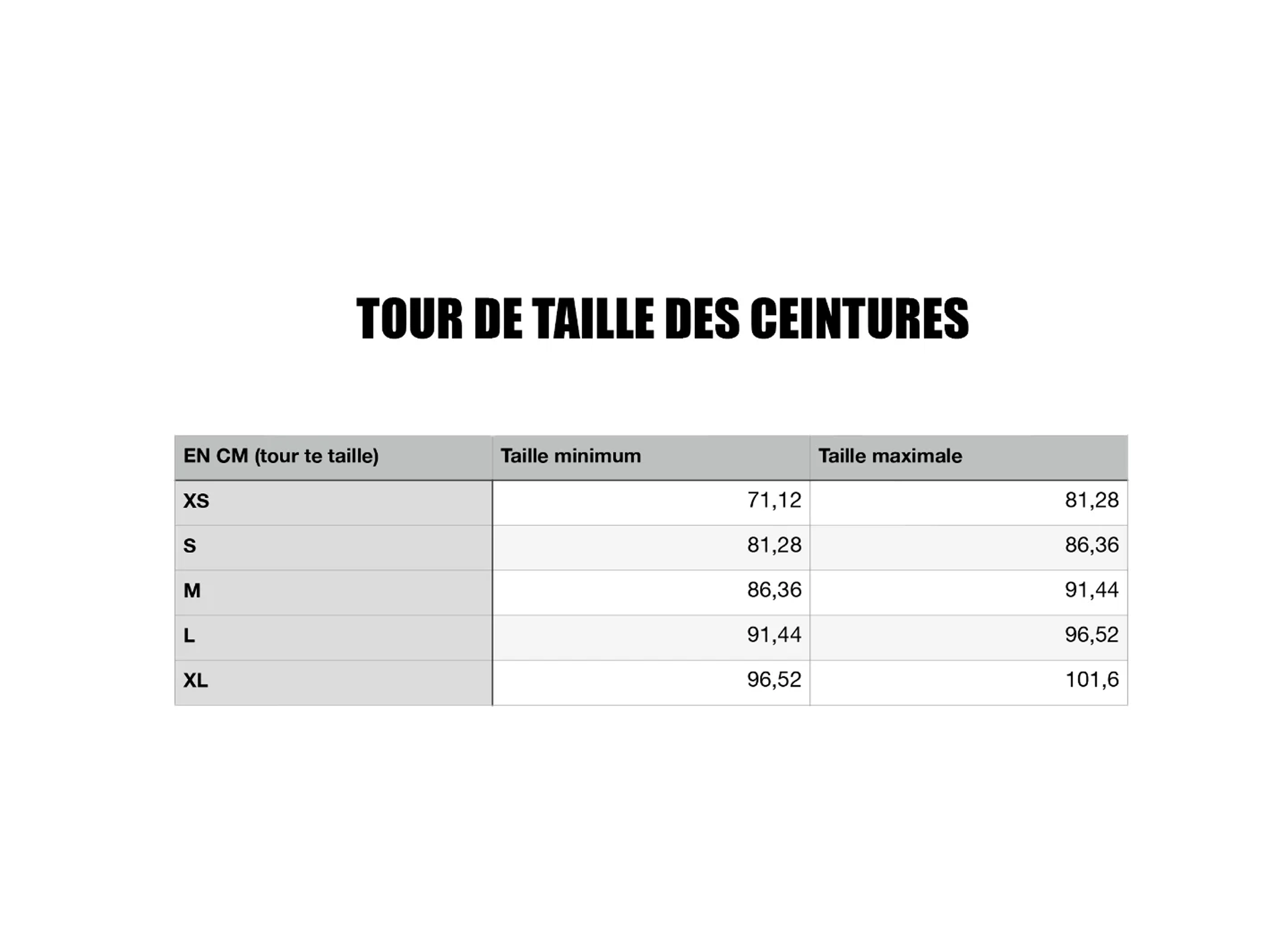 TOUR DE TAILLE DES CEINTURES

| EN CM (tour te taille) | Taille minimum | Taille maximale |
|---|---|---|
| XS | 71,12 | 81,28 |
| S | 81,28 | 86,36 |
| M | 86,36 | 91,44 |
| L | 91,44 | 96,52 |
| XL | 96,52 | 101,6 |